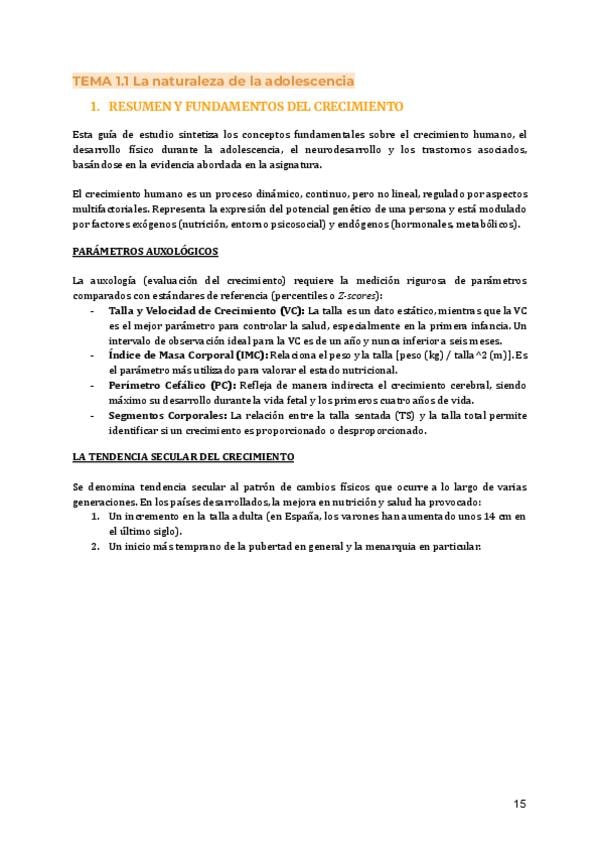 TEMA 1.1 La naturaleza de la adolescencia

1. RESUMEN Y FUNDAMENTOS DEL CRECIMIENTO

Esta guía de estudio sintetiza los conceptos fundamentales sobre el crecimiento humano, el desarrollo físico durante la adolescencia, el neurodesarrollo y los trastornos asociados, basándose en la evidencia abordada en la asignatura.

El crecimiento humano es un proceso dinámico, continuo, pero no lineal, regulado por aspectos multifactoriales. Representa la expresión del potencial genético de una persona y está modulado por factores exógenos (nutrición, entorno psicosocial) y endógenos (hormonales, metabólicos).

PARÁMETROS AUXOLÓGICOS

La auxología (evaluación del crecimiento) requiere la medición rigurosa de parámetros comparados con estándares de referencia (percentiles o Z-scores):

- Talla y Velocidad de Crecimiento (VC): La talla es un dato estático, mientras que la VC es el mejor parámetro para controlar la salud, especialmente en la primera infancia. Un intervalo de observación ideal para la VC es de un año y nunca inferior a seis meses.
- Índice de Masa Corporal (IMC): Relaciona el peso y la talla [peso (kg) / talla^2 (m)]. Es el parámetro más utilizado para valorar el estado nutricional.
- Perímetro Cefálico (PC): Refleja de manera indirecta el crecimiento cerebral, siendo máximo su desarrollo durante la vida fetal y los primeros cuatro años de vida.
- Segmentos Corporales: La relación entre la talla sentada (TS) y la talla total permite identificar si un crecimiento es proporcionado o desproporcionado.

LA TENDENCIA SECULAR DEL CRECIMIENTO

Se denomina tendencia secular al patrón de cambios físicos que ocurre a lo largo de varias generaciones. En los países desarrollados, la mejora en nutrición y salud ha provocado:

1. Un incremento en la talla adulta (en España, los varones han aumentado unos 14 cm en el último siglo).
2. Un inicio más temprano de la pubertad en general y la menarquia en particular.

15